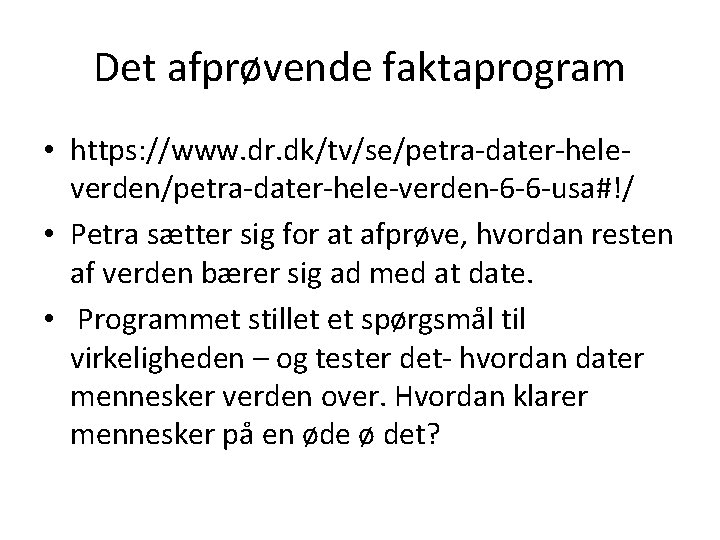 Det afprøvende faktaprogram

• https://www.dr.dk/tv/se/petra-dater-hele-verden/petra-dater-hele-verden-6-6-usa#!/

• Petra sætter sig for at afprøve, hvordan resten af verden bærer sig ad med at date.

• Programmet stillet et spørgsmål til virkeligheden – og tester det- hvordan dater mennesker verden over. Hvordan klarer mennesker på en øde ø det?